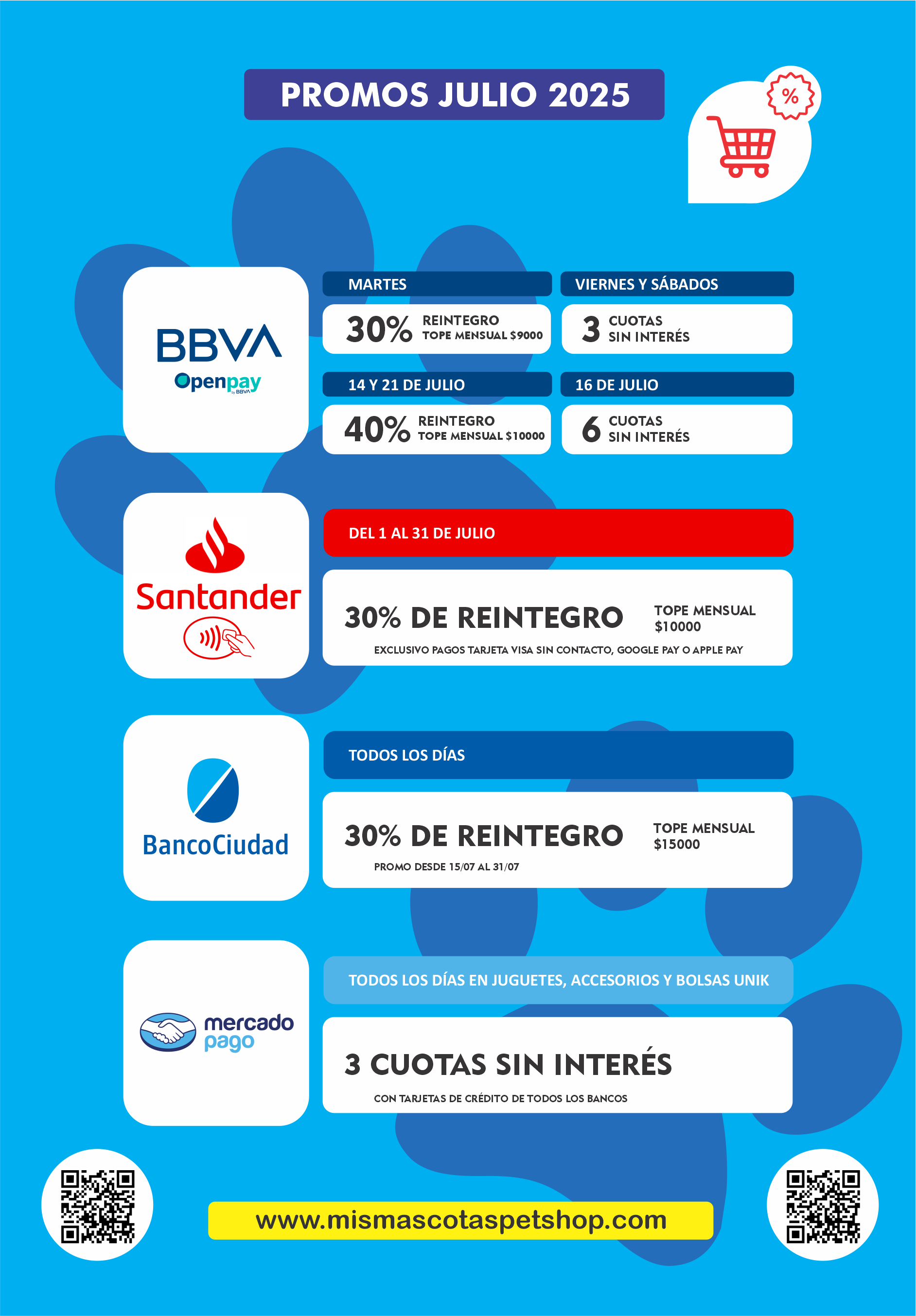 PROMOS JULIO 2025

%

BBVA
Openpay by BBVA

MARTES
30% REINTEGRO TOPE MENSUAL $9000

VIERNES Y SÁBADOS
3 CUOTAS SIN INTERÉS

14 Y 21 DE JULIO
40% REINTEGRO TOPE MENSUAL $10000

16 DE JULIO
6 CUOTAS SIN INTERÉS

Santander

DEL 1 AL 31 DE JULIO

30% DE REINTEGRO
TOPE MENSUAL $10000
EXCLUSIVO PAGOS TARJETA VISA SIN CONTACTO, GOOGLE PAY O APPLE PAY

BancoCiudad

TODOS LOS DÍAS

30% DE REINTEGRO
TOPE MENSUAL $15000
PROMO DESDE 15/07 AL 31/07

mercado pago

TODOS LOS DÍAS EN JUGUETES, ACCESORIOS Y BOLSAS UNIK

3 CUOTAS SIN INTERÉS
CON TARJETAS DE CRÉDITO DE TODOS LOS BANCOS

www.mismascotaspetshop.com